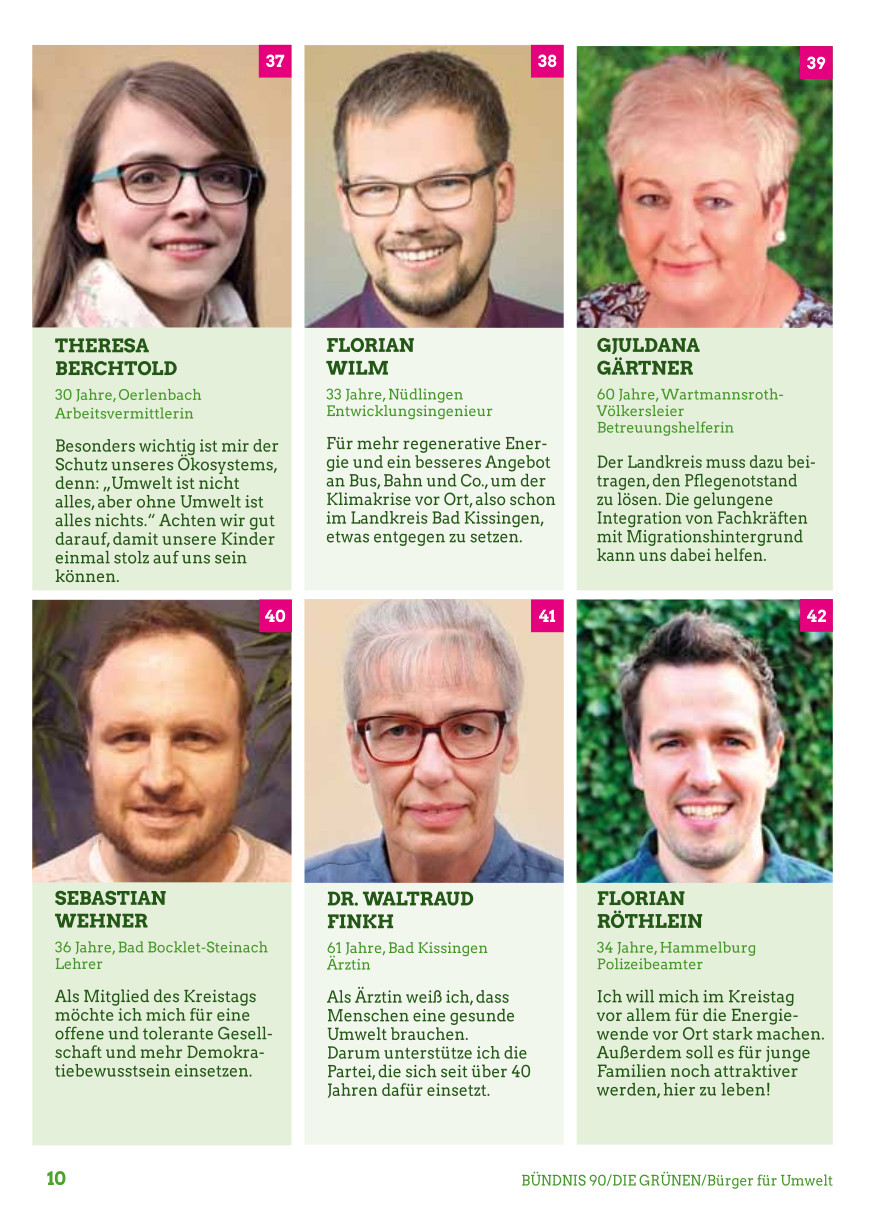 37

THERESA BERCHTOLD

30 Jahre, Oerlenbach
Arbeitsvermittlerin

Besonders wichtig ist mir der Schutz unseres Ökosystems, denn: „Umwelt ist nicht alles, aber ohne Umwelt ist alles nichts.“ Achten wir gut darauf, damit unsere Kinder einmal stolz auf uns sein können.

38

FLORIAN WILM

33 Jahre, Nüdlingen
Entwicklungsingenieur

Für mehr regenerative Energie und ein besseres Angebot an Bus, Bahn und Co., um der Klimakrise vor Ort, also schon im Landkreis Bad Kissingen, etwas entgegen zu setzen.

39

GJULDANA GÄRTNER

60 Jahre, Wartmannsroth-Völkersleier
Betreuungshelferin

Der Landkreis muss dazu beitragen, den Pflegenotstand zu lösen. Die gelungene Integration von Fachkräften mit Migrationshintergrund kann uns dabei helfen.

40

SEBASTIAN WEHNER

36 Jahre, Bad Bocklet-Steinach
Lehrer

Als Mitglied des Kreistags möchte ich mich für eine offene und tolerante Gesellschaft und mehr Demokratiebewusstsein einsetzen.

41

DR. WALTRAUD FINKH

61 Jahre, Bad Kissingen
Ärztin

Als Ärztin weiß ich, dass Menschen eine gesunde Umwelt brauchen.
Darum unterstütze ich die Partei, die sich seit über 40 Jahren dafür einsetzt.

42

FLORIAN RÖTHLEIN

34 Jahre, Hammelburg
Polizeibeamter

Ich will mich im Kreistag vor allem für die Energiewende vor Ort stark machen. Außerdem soll es für junge Familien noch attraktiver werden, hier zu leben!

10

BÜNDNIS 90/DIE GRÜNEN/Bürger für Umwelt